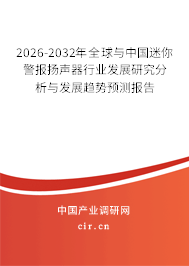 2026-2032年全球与中国迷你警报扬声器行业发展研究分析与发展趋势预测报告

中国产业调研网

cir.cn